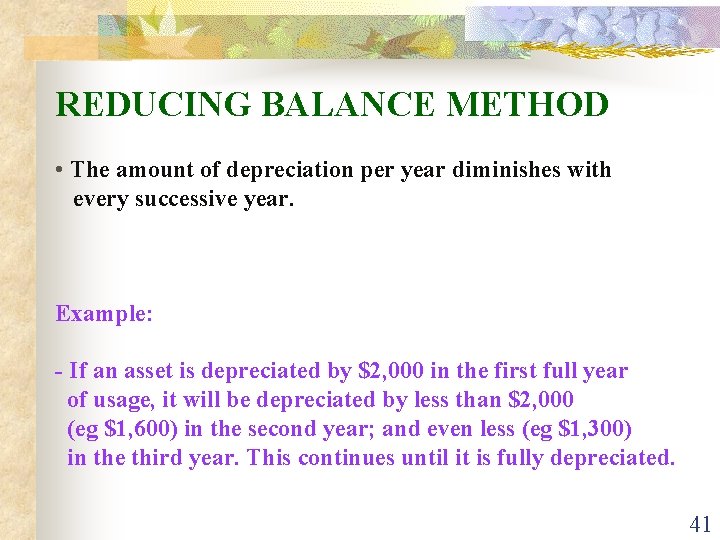 REDUCING BALANCE METHOD

• The amount of depreciation per year diminishes with every successive year.

Example:

- If an asset is depreciated by \$2,000 in the first full year of usage, it will be depreciated by less than \$2,000 (eg \$1,600) in the second year; and even less (eg \$1,300) in the third year. This continues until it is fully depreciated.

41